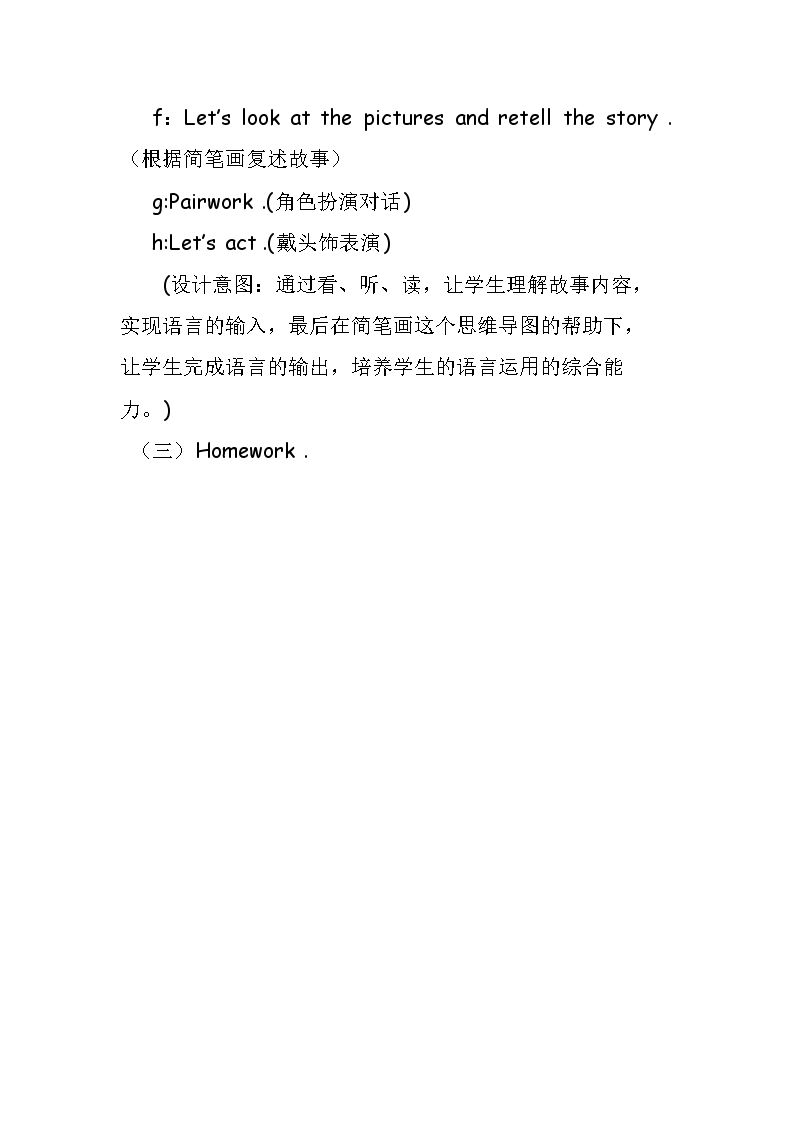 f：Let's look at the pictures and retell the story .（根据简笔画复述故事）

g:Pairwork .(角色扮演对话)

h:Let's act .(戴头饰表演)

(设计意图：通过看、听、读，让学生理解故事内容，实现语言的输入，最后在简笔画这个思维导图的帮助下，让学生完成语言的输出，培养学生的语言运用的综合能力。)

（三）Homework .